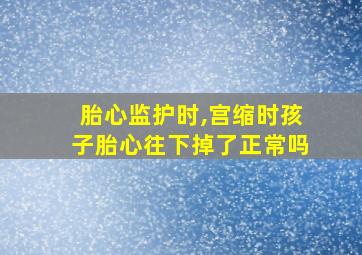 胎心监护时,宫缩时孩子胎心往下掉了正常吗